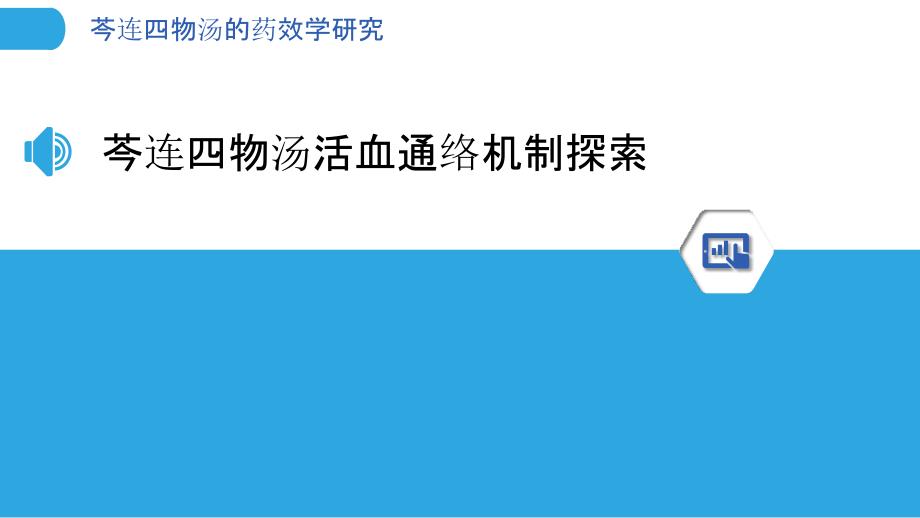 芩连四物汤的药效学研究

芩连四物汤活血通络机制探索